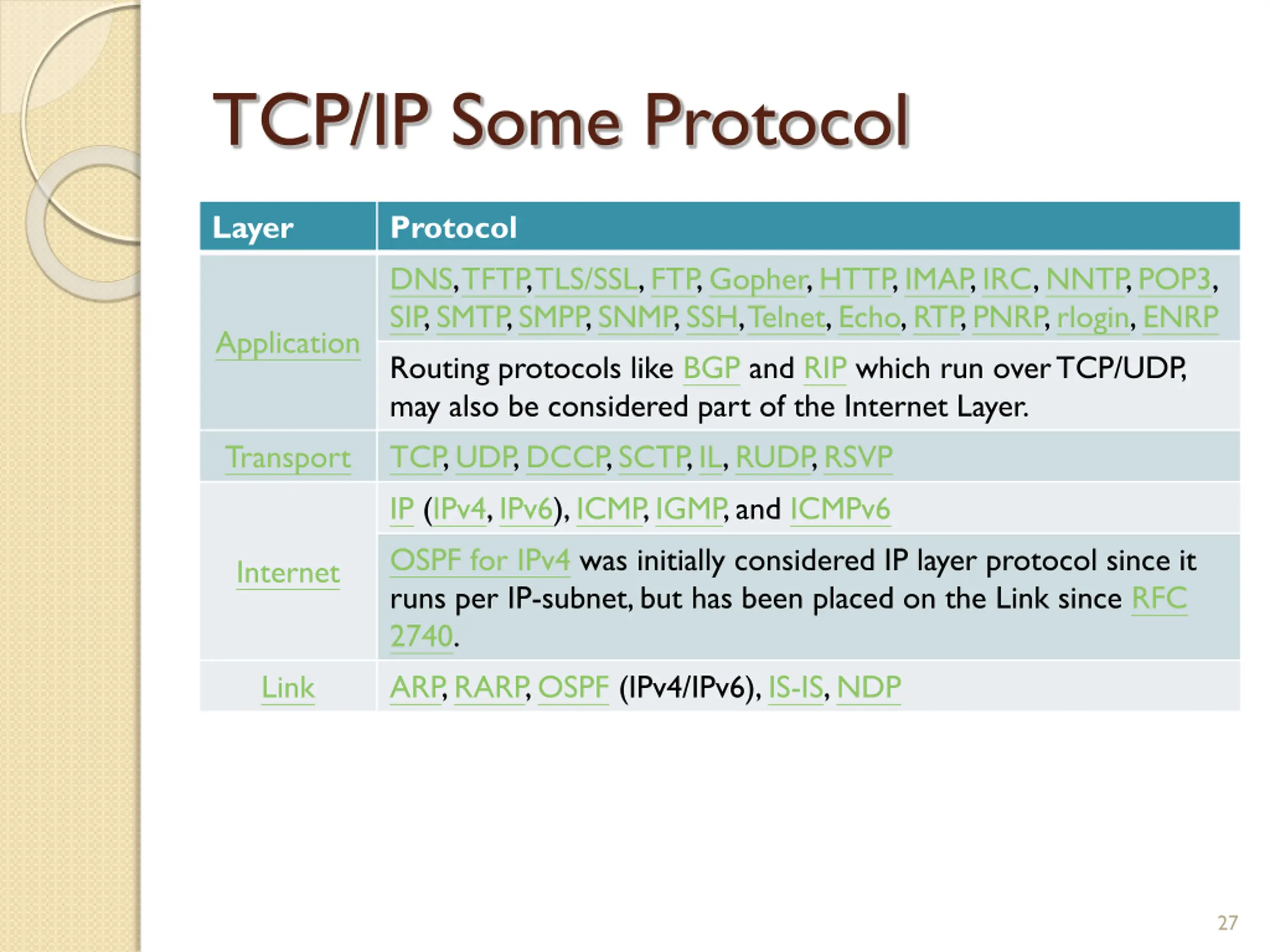 TCP/IP Some Protocol

| Layer | Protocol |
|---|---|
| Application | DNS, TFTP, TLS/SSL, FTP, Gopher, HTTP, IMAP, IRC, NNTP, POP3, SIP, SMTP, SMPP, SNMP, SSH, Telnet, Echo, RTP, PNRP, rlogin, ENRP |
|  | Routing protocols like BGP and RIP which run over TCP/UDP, may also be considered part of the Internet Layer. |
| Transport | TCP, UDP, DCCP, SCTP, IL, RUDP, RSVP |
| Internet | IP (IPv4, IPv6), ICMP, IGMP, and ICMPv6 |
|  | OSPF for IPv4 was initially considered IP layer protocol since it runs per IP-subnet, but has been placed on the Link since RFC 2740. |
| Link | ARP, RARP, OSPF (IPv4/IPv6), IS-IS, NDP |

27